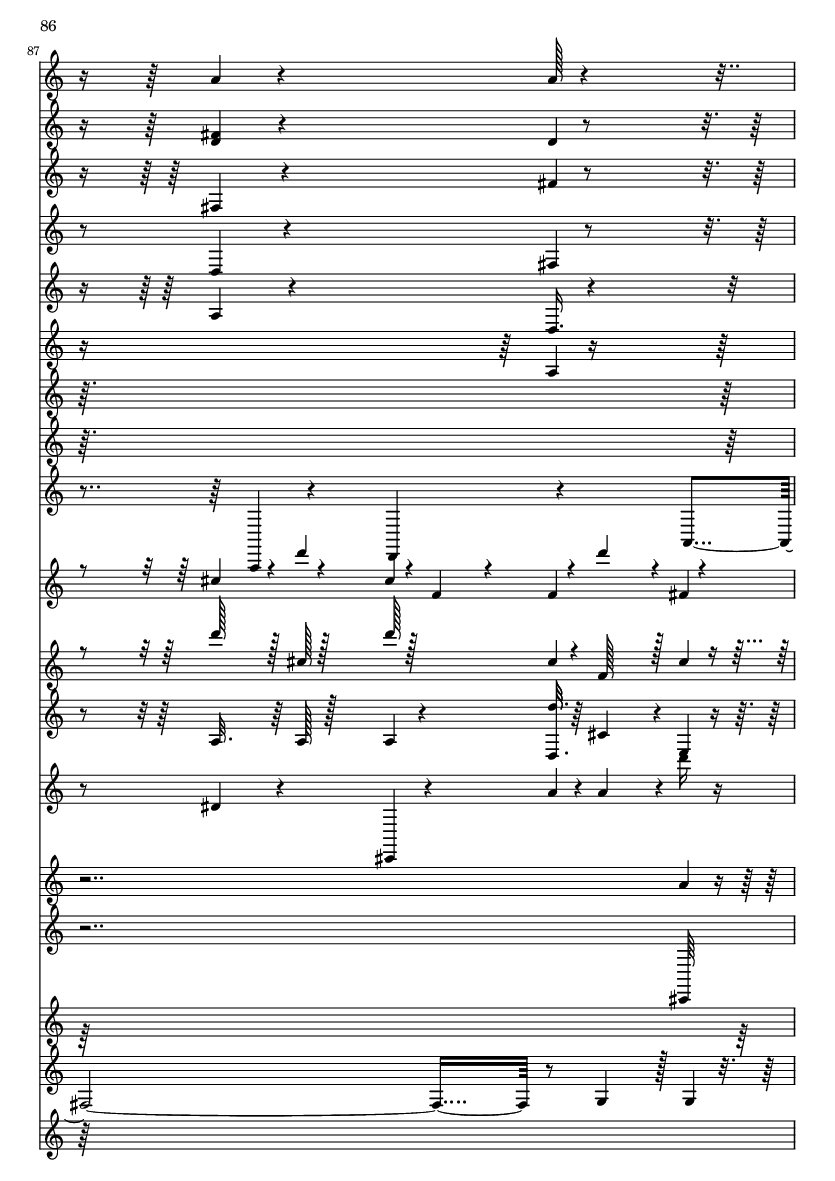 86

87